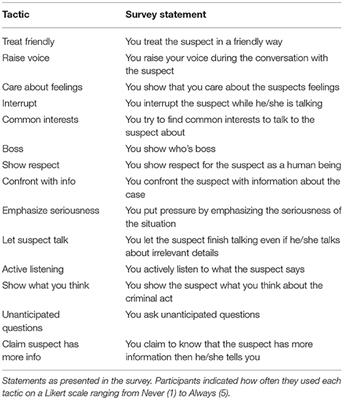 | Tactic | Survey statement |
|---|---|
| Treat friendly | You treat the suspect in a friendly way |
| Raise voice | You raise your voice during the conversation with the suspect |
| Care about feelings | You show that you care about the suspects feelings |
| Interrupt | You interrupt the suspect while he/she is talking |
| Common interests | You try to find common interests to talk to the suspect about |
| Boss | You show who's boss |
| Show respect | You show respect for the suspect as a human being |
| Confront with info | You confront the suspect with information about the case |
| Emphasize seriousness | You put pressure by emphasizing the seriousness of the situation |
| Let suspect talk | You let the suspect finish talking even if he/she talks about irrelevant details |
| Active listening | You actively listen to what the suspect says |
| Show what you think | You show the suspect what you think about the criminal act |
| Unanticipated questions | You ask unanticipated questions |
| Claim suspect has more info | You claim to know that the suspect has more information then he/she tells you |

Statements as presented in the survey. Participants indicated how often they used each tactic on a Likert scale ranging from Never (1) to Always (5).